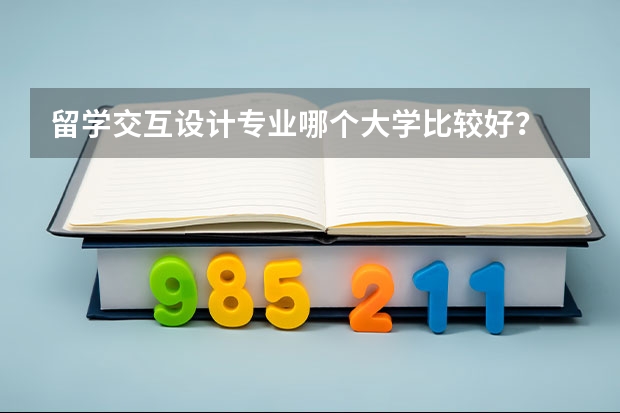 留学交互设计专业哪个大学比较好？

985 211